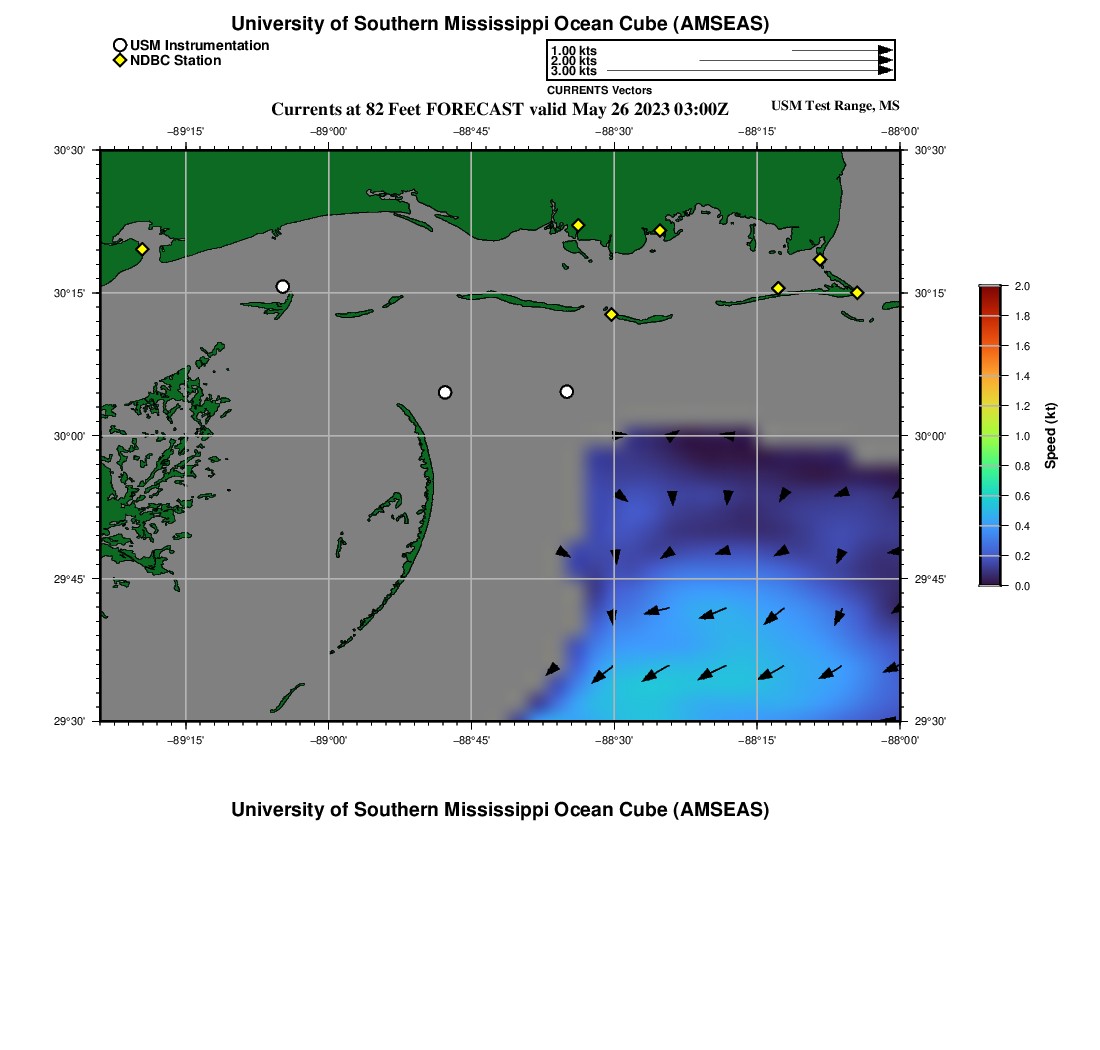 University of Southern Mississippi Ocean Cube (AMSEAS)

USM Instrumentation
NDBC Station

1.00 kts
2.00 kts
3.00 kts
CURRENTS Vectors

Currents at 82 Feet FORECAST valid May 26 2023 03:00Z

USM Test Range, MS

−89°15' −89°00' −88°45' −88°30' −88°15' −88°00'

30°30' 30°15' 30°00' 29°45' 29°30'

30°30' 30°15' 30°00' 29°45' 29°30'

−89°15' −89°00' −88°45' −88°30' −88°15' −88°00'

2.0
1.8
1.6
1.4
1.2
1.0
0.8
0.6
0.4
0.2
0.0
Speed (kt)

University of Southern Mississippi Ocean Cube (AMSEAS)